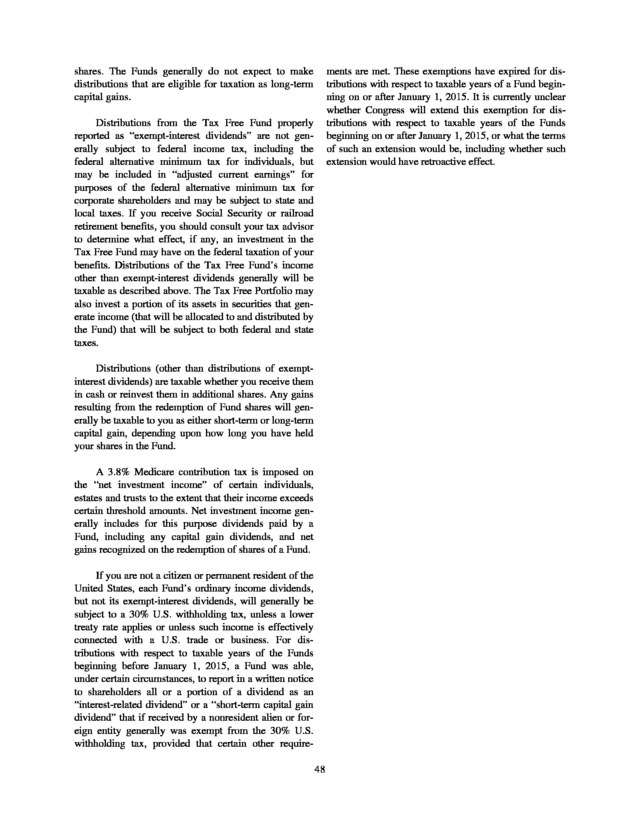 shares. The Funds generally do not expect to make distributions that are eligible for taxation as long-term capital gains.

Distributions from the Tax Free Fund properly reported as "exempt-interest dividends" are not generally subject to federal income tax, including the federal alternative minimum tax for individuals, but may be included in "adjusted current earnings" for purposes of the federal alternative minimum tax for corporate shareholders and may be subject to state and local taxes. If you receive Social Security or railroad retirement benefits, you should consult your tax advisor to determine what effect, if any, an investment in the Tax Free Fund may have on the federal taxation of your benefits. Distributions of the Tax Free Fund's income other than exempt-interest dividends generally will be taxable as described above. The Tax Free Portfolio may also invest a portion of its assets in securities that generate income (that will be allocated to and distributed by the Fund) that will be subject to both federal and state taxes.

Distributions (other than distributions of exempt-interest dividends) are taxable whether you receive them in cash or reinvest them in additional shares. Any gains resulting from the redemption of Fund shares will generally be taxable to you as either short-term or long-term capital gain, depending upon how long you have held your shares in the Fund.

A 3.8% Medicare contribution tax is imposed on the "net investment income" of certain individuals, estates and trusts to the extent that their income exceeds certain threshold amounts. Net investment income generally includes for this purpose dividends paid by a Fund, including any capital gain dividends, and net gains recognized on the redemption of shares of a Fund.

If you are not a citizen or permanent resident of the United States, each Fund's ordinary income dividends, but not its exempt-interest dividends, will generally be subject to a 30% U.S. withholding tax, unless a lower treaty rate applies or unless such income is effectively connected with a U.S. trade or business. For distributions with respect to taxable years of the Funds beginning before January 1, 2015, a Fund was able, under certain circumstances, to report in a written notice to shareholders all or a portion of a dividend as an "interest-related dividend" or a "short-term capital gain dividend" that if received by a nonresident alien or foreign entity generally was exempt from the 30% U.S. withholding tax, provided that certain other requirements are met. These exemptions have expired for distributions with respect to taxable years of a Fund beginning on or after January 1, 2015. It is currently unclear whether Congress will extend this exemption for distributions with respect to taxable years of the Funds beginning on or after January 1, 2015, or what the terms of such an extension would be, including whether such extension would have retroactive effect.

48